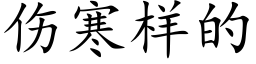 伤寒样的